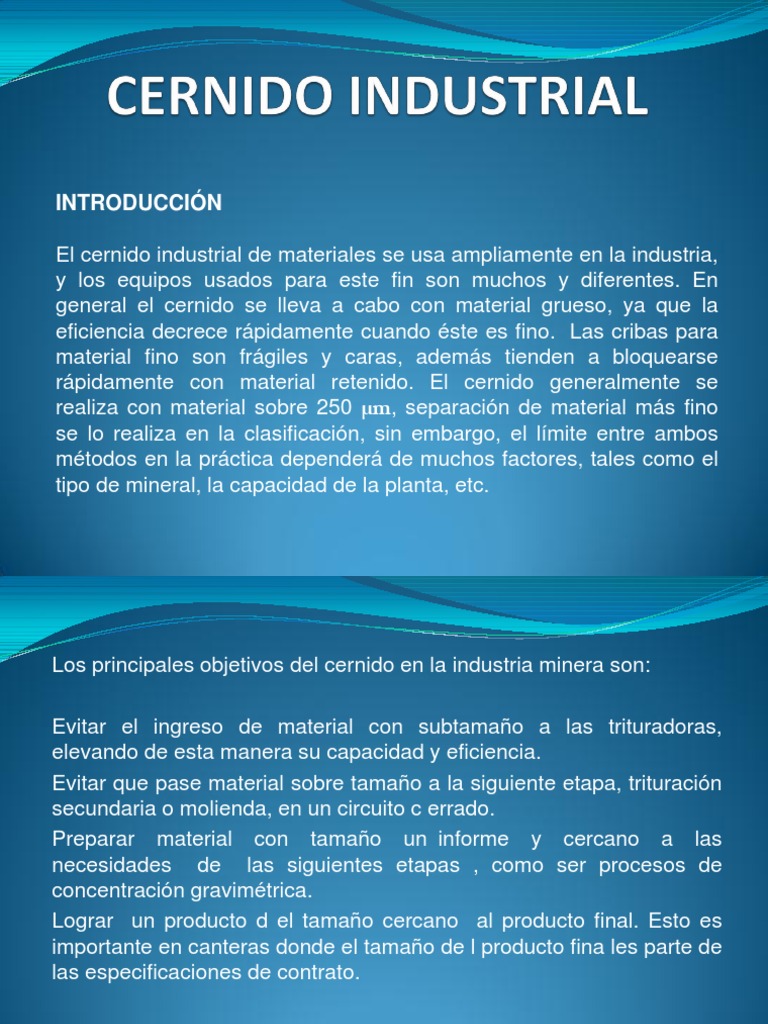 CERNIDO INDUSTRIAL

INTRODUCCIÓN

El cernido industrial de materiales se usa ampliamente en la industria, y los equipos usados para este fin son muchos y diferentes. En general el cernido se lleva a cabo con material grueso, ya que la eficiencia decrece rápidamente cuando éste es fino. Las cribas para material fino son frágiles y caras, además tienden a bloquearse rápidamente con material retenido. El cernido generalmente se realiza con material sobre 250 $\mu m$, separación de material más fino se lo realiza en la clasificación, sin embargo, el límite entre ambos métodos en la práctica dependerá de muchos factores, tales como el tipo de mineral, la capacidad de la planta, etc.

Los principales objetivos del cernido en la industria minera son:

Evitar el ingreso de material con subtamaño a las trituradoras, elevando de esta manera su capacidad y eficiencia.

Evitar que pase material sobre tamaño a la siguiente etapa, trituración secundaria o molienda, en un circuito c errado.

Preparar material con tamaño un informe y cercano a las necesidades de las siguientes etapas , como ser procesos de concentración gravimétrica.

Lograr un producto d el tamaño cercano al producto final. Esto es importante en canteras donde el tamaño de l producto fina les parte de las especificaciones de contrato.